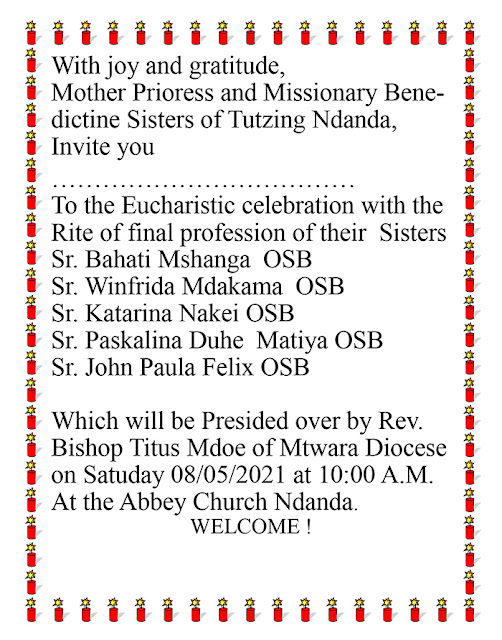 With joy and gratitude,
Mother Prioress and Missionary Benedictine Sisters of Tutzing Ndanda,
Invite you

………………………………

To the Eucharistic celebration with the Rite of final profession of their Sisters
Sr. Bahati Mshanga OSB
Sr. Winfrida Mdakama OSB
Sr. Katarina Nakei OSB
Sr. Paskalina Duhe Matiya OSB
Sr. John Paula Felix OSB

Which will be Presided over by Rev. Bishop Titus Mdoe of Mtwara Diocese on Satuday 08/05/2021 at 10:00 A.M.
At the Abbey Church Ndanda.
WELCOME !